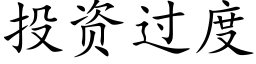 投资过度